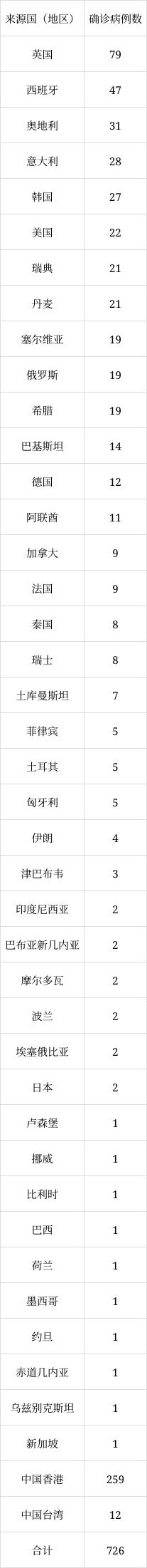 | 来源国（地区） | 确诊病例数 |
|---|---|
| 英国 | 79 |
| 西班牙 | 47 |
| 奥地利 | 31 |
| 意大利 | 28 |
| 韩国 | 27 |
| 美国 | 22 |
| 瑞典 | 21 |
| 丹麦 | 21 |
| 塞尔维亚 | 19 |
| 俄罗斯 | 19 |
| 希腊 | 19 |
| 巴基斯坦 | 14 |
| 德国 | 12 |
| 阿联酋 | 11 |
| 加拿大 | 9 |
| 法国 | 9 |
| 泰国 | 8 |
| 瑞士 | 8 |
| 土库曼斯坦 | 7 |
| 菲律宾 | 5 |
| 土耳其 | 5 |
| 匈牙利 | 5 |
| 伊朗 | 4 |
| 津巴布韦 | 3 |
| 印度尼西亚 | 2 |
| 巴布亚新几内亚 | 2 |
| 摩尔多瓦 | 2 |
| 波兰 | 2 |
| 埃塞俄比亚 | 2 |
| 日本 | 2 |
| 卢森堡 | 1 |
| 挪威 | 1 |
| 比利时 | 1 |
| 巴西 | 1 |
| 荷兰 | 1 |
| 墨西哥 | 1 |
| 约旦 | 1 |
| 赤道几内亚 | 1 |
| 乌兹别克斯坦 | 1 |
| 新加坡 | 1 |
| 中国香港 | 259 |
| 中国台湾 | 12 |
| 合计 | 726 |